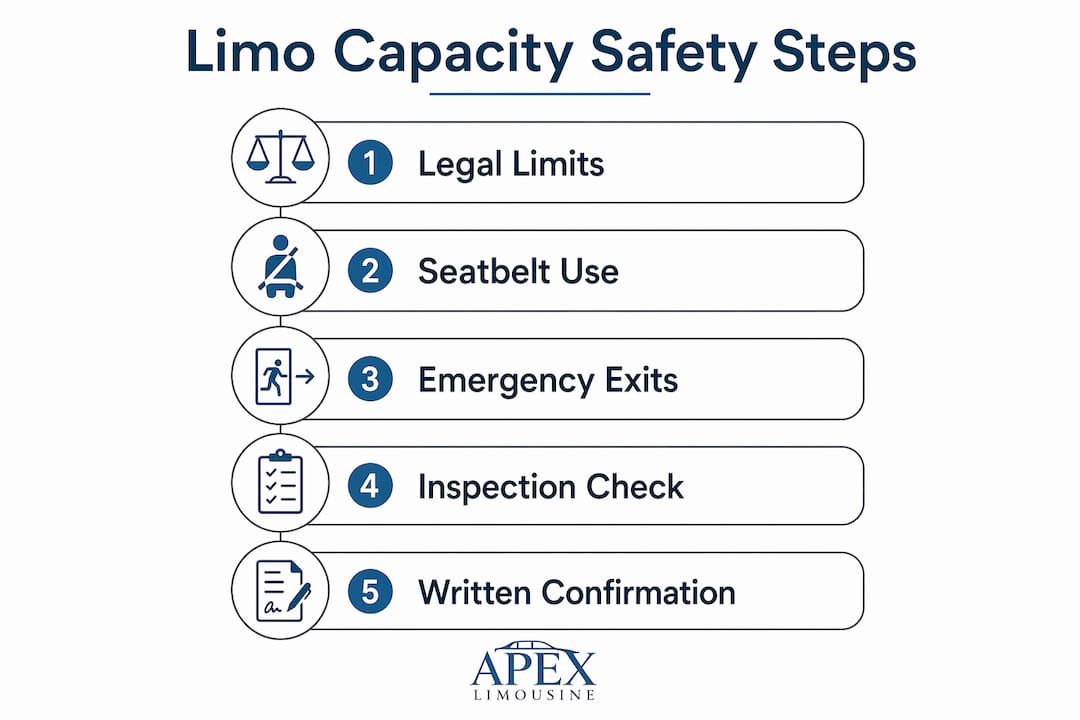 Limo Capacity Safety Steps

1 Legal Limits

2 Seatbelt Use

3 Emergency Exits

4 Inspection Check

5 Written Confirmation

APEX
LIMOUSINE